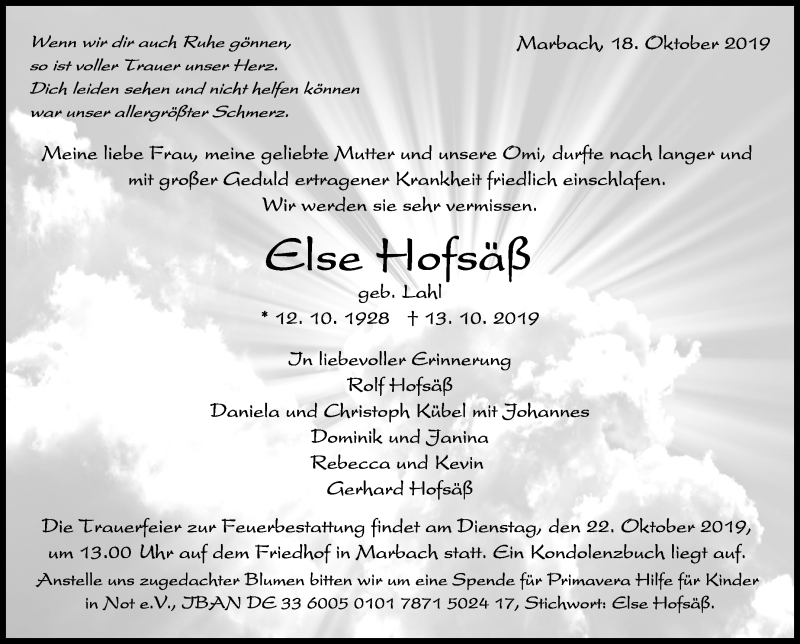 Wenn wir dir auch Ruhe gönnen,
so ist voller Trauer unser Herz.
Dich leiden sehen und nicht helfen können
war unser allergrößter Schmerz.

Marbach, 18. Oktober 2019

Meine liebe Frau, meine geliebte Mutter und unsere Omi, durfte nach langer und mit großer Geduld ertragener Krankheit friedlich einschlafen.
Wir werden sie sehr vermissen.

Else Hofsäß

geb. Lahl

* 12. 10. 1928 † 13. 10. 2019

In liebevoller Erinnerung
Rolf Hofsäß
Daniela und Christoph Kübel mit Johannes
Dominik und Janina
Rebecca und Kevin
Gerhard Hofsäß

Die Trauerfeier zur Feuerbestattung findet am Dienstag, den 22. Oktober 2019, um 13.00 Uhr auf dem Friedhof in Marbach statt. Ein Kondolenzbuch liegt auf.
Anstelle uns zugedachter Blumen bitten wir um eine Spende für Primavera Hilfe für Kinder in Not e.V., IBAN DE 33 6005 0101 7871 5024 17, Stichwort: Else Hofsäß.